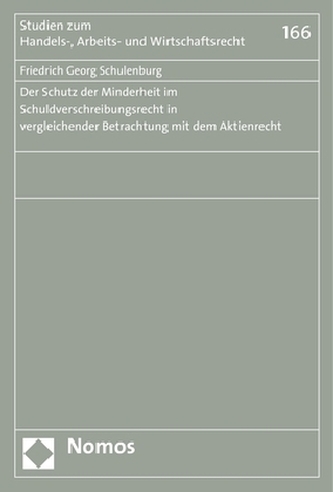 Studien zum
Handels-, Arbeits- und Wirtschaftsrecht

166

Friedrich Georg Schulenburg

Der Schutz der Minderheit im Schuldverschreibungsrecht in vergleichender Betrachtung mit dem Aktienrecht

Nomos